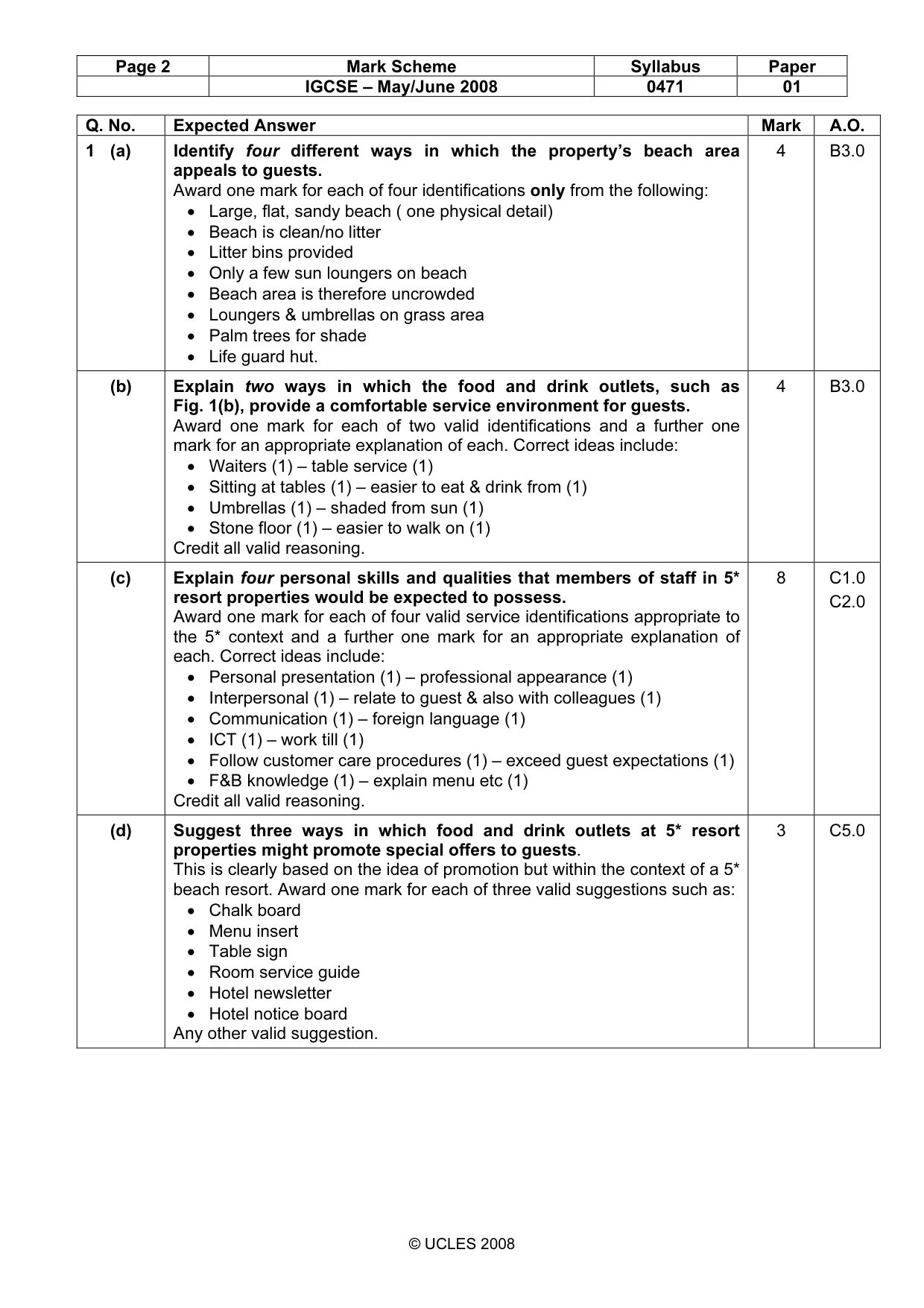 | Page 2 | Mark Scheme | Syllabus | Paper |
|---|---|---|---|
| | IGCSE – May/June 2008 | 0471 | 01 |

| Q. No. | Expected Answer | Mark | A.O. |
|---|---|---|---|
| 1 (a) | Identify four different ways in which the property's beach area appeals to guests. Award one mark for each of four identifications only from the following: • Large, flat, sandy beach ( one physical detail) • Beach is clean/no litter • Litter bins provided • Only a few sun loungers on beach • Beach area is therefore uncrowded • Loungers & umbrellas on grass area • Palm trees for shade • Life guard hut. | 4 | B3.0 |
| (b) | Explain two ways in which the food and drink outlets, such as Fig. 1(b), provide a comfortable service environment for guests. Award one mark for each of two valid identifications and a further one mark for an appropriate explanation of each. Correct ideas include: • Waiters (1) – table service (1) • Sitting at tables (1) – easier to eat & drink from (1) • Umbrellas (1) – shaded from sun (1) • Stone floor (1) – easier to walk on (1) Credit all valid reasoning. | 4 | B3.0 |
| (c) | Explain four personal skills and qualities that members of staff in 5* resort properties would be expected to possess. Award one mark for each of four valid service identifications appropriate to the 5* context and a further one mark for an appropriate explanation of each. Correct ideas include: • Personal presentation (1) – professional appearance (1) • Interpersonal (1) – relate to guest & also with colleagues (1) • Communication (1) – foreign language (1) • ICT (1) – work till (1) • Follow customer care procedures (1) – exceed guest expectations (1) • F&B knowledge (1) – explain menu etc (1) Credit all valid reasoning. | 8 | C1.0 C2.0 |
| (d) | Suggest three ways in which food and drink outlets at 5* resort properties might promote special offers to guests. This is clearly based on the idea of promotion but within the context of a 5* beach resort. Award one mark for each of three valid suggestions such as: • Chalk board • Menu insert • Table sign • Room service guide • Hotel newsletter • Hotel notice board Any other valid suggestion. | 3 | C5.0 |

© UCLES 2008